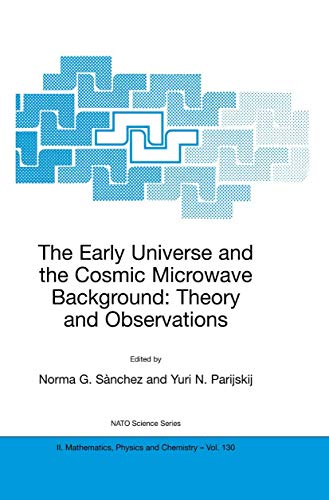 The Early Universe and the Cosmic Microwave Background: Theory and Observations

Edited by

Norma G. Sànchez and Yuri N. Parijskij

NATO Science Series

II. Mathematics, Physics and Chemistry – Vol. 130